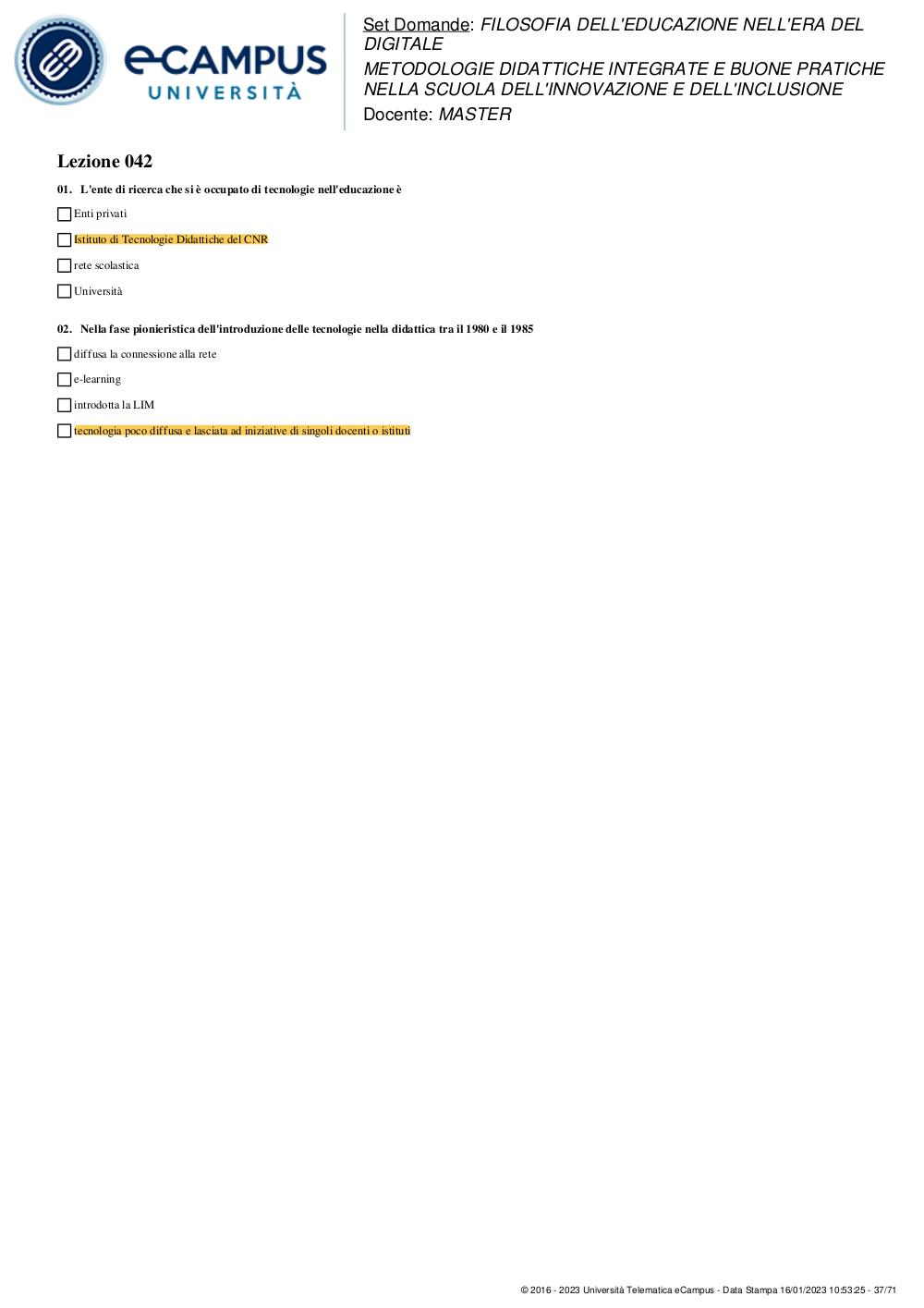 eCAMPUS
UNIVERSITÀ

Set Domande: FILOSOFIA DELL'EDUCAZIONE NELL'ERA DEL DIGITALE
METODOLOGIE DIDATTICHE INTEGRATE E BUONE PRATICHE NELLA SCUOLA DELL'INNOVAZIONE E DELL'INCLUSIONE
Docente: MASTER

Lezione 042

01. L'ente di ricerca che si è occupato di tecnologie nell'educazione è

Enti privati

Istituto di Tecnologie Didattiche del CNR

rete scolastica

Università

02. Nella fase pionieristica dell'introduzione delle tecnologie nella didattica tra il 1980 e il 1985

diffusa la connessione alla rete

e-learning

introdotta la LIM

tecnologia poco diffusa e lasciata ad iniziative di singoli docenti o istituti

© 2016 - 2023 Università Telematica eCampus - Data Stampa 16/01/2023 10:53:25 - 37/71